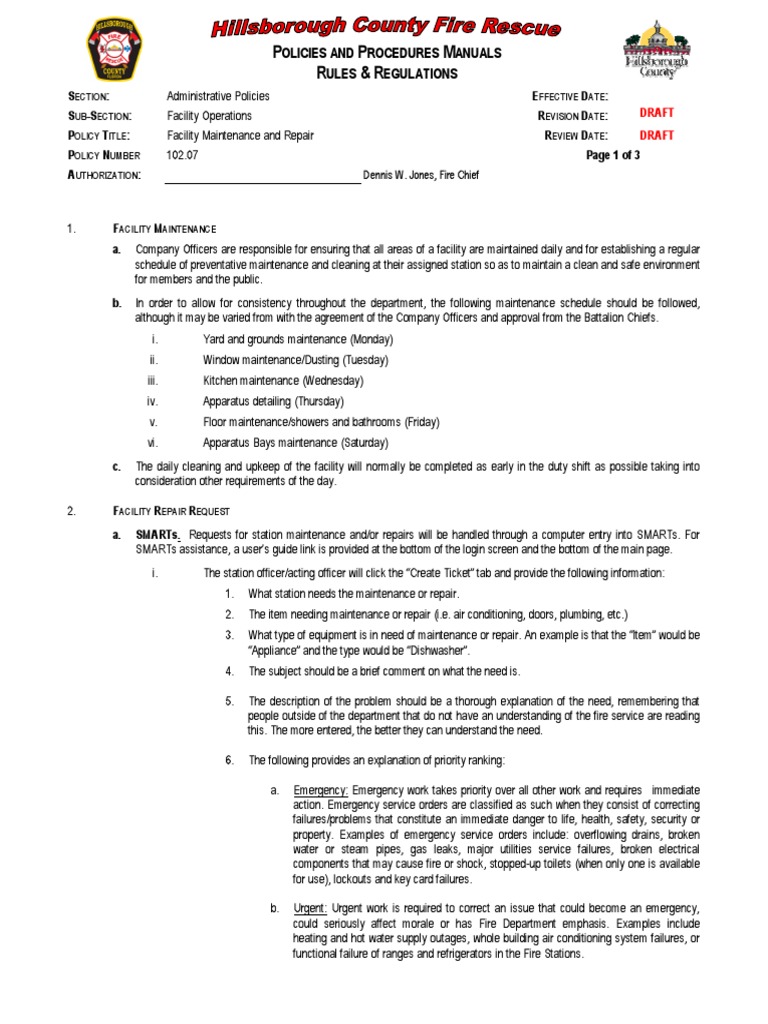 HILLSBOROUGH FIRE RESCUE COUNTY

Hillsborough County Fire Rescue

POLICIES AND PROCEDURES MANUALS
RULES & REGULATIONS

Hillsborough County

SECTION: Administrative Policies
SUB-SECTION: Facility Operations
POLICY TITLE: Facility Maintenance and Repair
POLICY NUMBER 102.07
AUTHORIZATION: Dennis W. Jones, Fire Chief

EFFECTIVE DATE:
REVISION DATE: DRAFT
REVIEW DATE: DRAFT
Page 1 of 3

1. FACILITY MAINTENANCE

a. Company Officers are responsible for ensuring that all areas of a facility are maintained daily and for establishing a regular schedule of preventative maintenance and cleaning at their assigned station so as to maintain a clean and safe environment for members and the public.

b. In order to allow for consistency throughout the department, the following maintenance schedule should be followed, although it may be varied from with the agreement of the Company Officers and approval from the Battalion Chiefs.

i. Yard and grounds maintenance (Monday)
ii. Window maintenance/Dusting (Tuesday)
iii. Kitchen maintenance (Wednesday)
iv. Apparatus detailing (Thursday)
v. Floor maintenance/showers and bathrooms (Friday)
vi. Apparatus Bays maintenance (Saturday)

c. The daily cleaning and upkeep of the facility will normally be completed as early in the duty shift as possible taking into consideration other requirements of the day.

2. FACILITY REPAIR REQUEST

a. SMARTs. Requests for station maintenance and/or repairs will be handled through a computer entry into SMARTs. For SMARTs assistance, a user's guide link is provided at the bottom of the login screen and the bottom of the main page.

i. The station officer/acting officer will click the "Create Ticket" tab and provide the following information:

1. What station needs the maintenance or repair.
2. The item needing maintenance or repair (i.e. air conditioning, doors, plumbing, etc.)
3. What type of equipment is in need of maintenance or repair. An example is that the "Item" would be "Appliance" and the type would be "Dishwasher".
4. The subject should be a brief comment on what the need is.
5. The description of the problem should be a thorough explanation of the need, remembering that people outside of the department that do not have an understanding of the fire service are reading this. The more entered, the better they can understand the need.
6. The following provides an explanation of priority ranking:

a. Emergency: Emergency work takes priority over all other work and requires immediate action. Emergency service orders are classified as such when they consist of correcting failures/problems that constitute an immediate danger to life, health, safety, security or property. Examples of emergency service orders include: overflowing drains, broken water or steam pipes, gas leaks, major utilities service failures, broken electrical components that may cause fire or shock, stopped-up toilets (when only one is available for use), lockouts and key card failures.

b. Urgent: Urgent work is required to correct an issue that could become an emergency, could seriously affect morale or has Fire Department emphasis. Examples include heating and hot water supply outages, whole building air conditioning system failures, or functional failure of ranges and refrigerators in the Fire Stations.